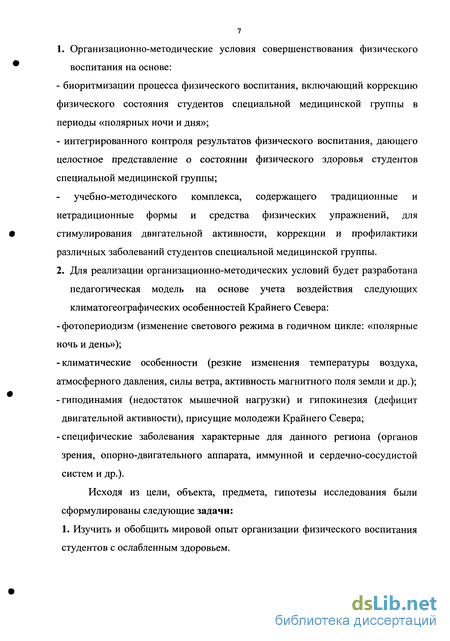 7

1. Организационно-методические условия совершенствования физического воспитания на основе:

- биоритмизации процесса физического воспитания, включающий коррекцию физического состояния студентов специальной медицинской группы в периоды «полярных ночи и дня»;

- интегрированного контроля результатов физического воспитания, дающего целостное представление о состоянии физического здоровья студентов специальной медицинской группы;

- учебно-методического комплекса, содержащего традиционные и нетрадиционные формы и средства физических упражнений, для стимулирования двигательной активности, коррекции и профилактики различных заболеваний студентов специальной медицинской группы.

2. Для реализации организационно-методических условий будет разработана педагогическая модель на основе учета воздействия следующих климатогеографических особенностей Крайнего Севера:

- фотопериодизм (изменение светового режима в годичном цикле: «полярные ночь и день»);

- климатические особенности (резкие изменения температуры воздуха, атмосферного давления, силы ветра, активность магнитного поля земли и др.);

- гиподинамия (недостаток мышечной нагрузки) и гипокинезия (дефицит двигательной активности), присущие молодежи Крайнего Севера;

- специфические заболевания характерные для данного региона (органов зрения, опорно-двигательного аппарата, иммунной и сердечно-сосудистой систем и др.).

Исходя из цели, объекта, предмета, гипотезы исследования были сформулированы следующие задачи:

1. Изучить и обобщить мировой опыт организации физического воспитания студентов с ослабленным здоровьем.

dsLib.net
библиотека диссертаций